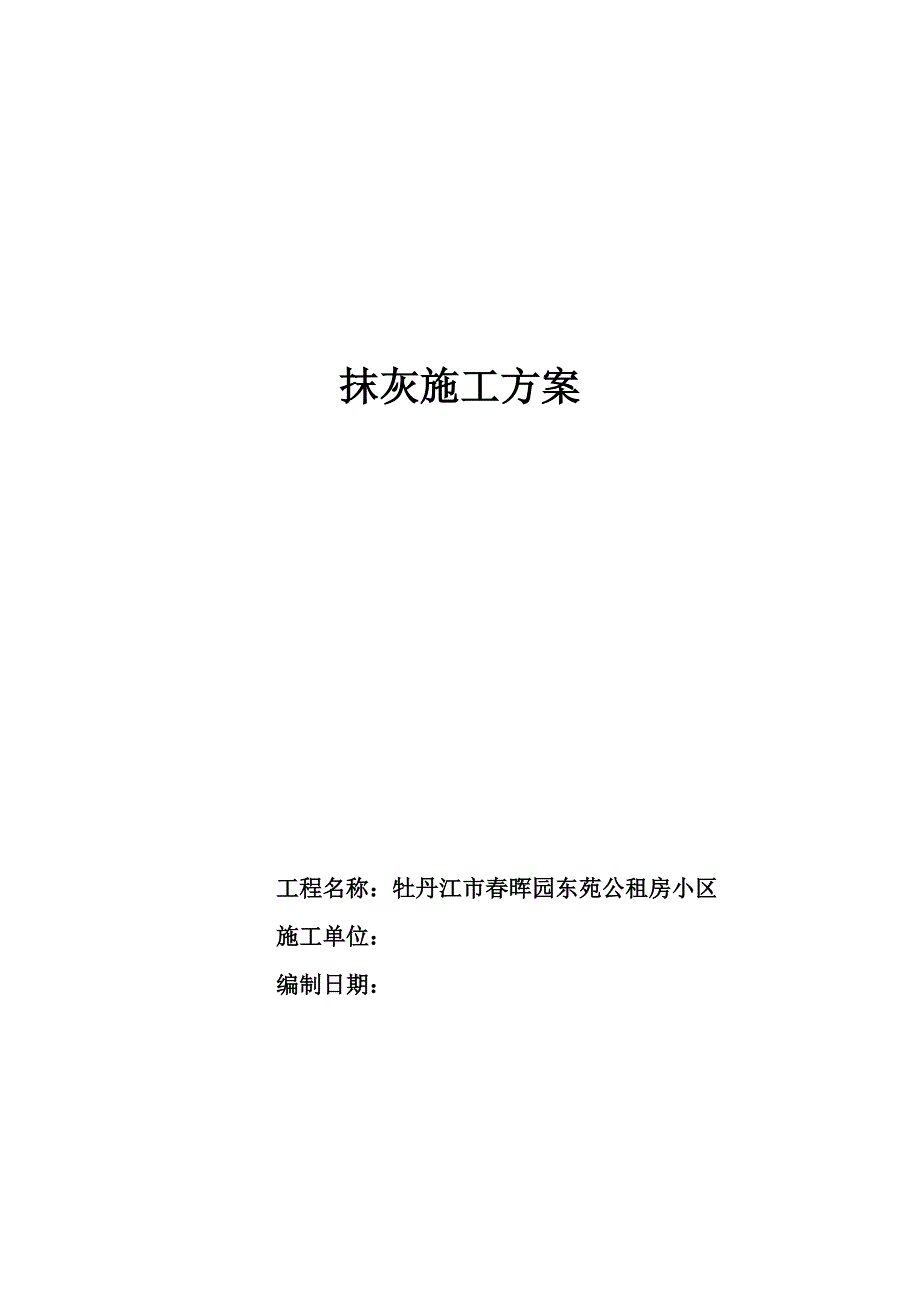 抹灰施工方案

工程名称：牡丹江市春晖园东苑公租房小区

施工单位：

编制日期：